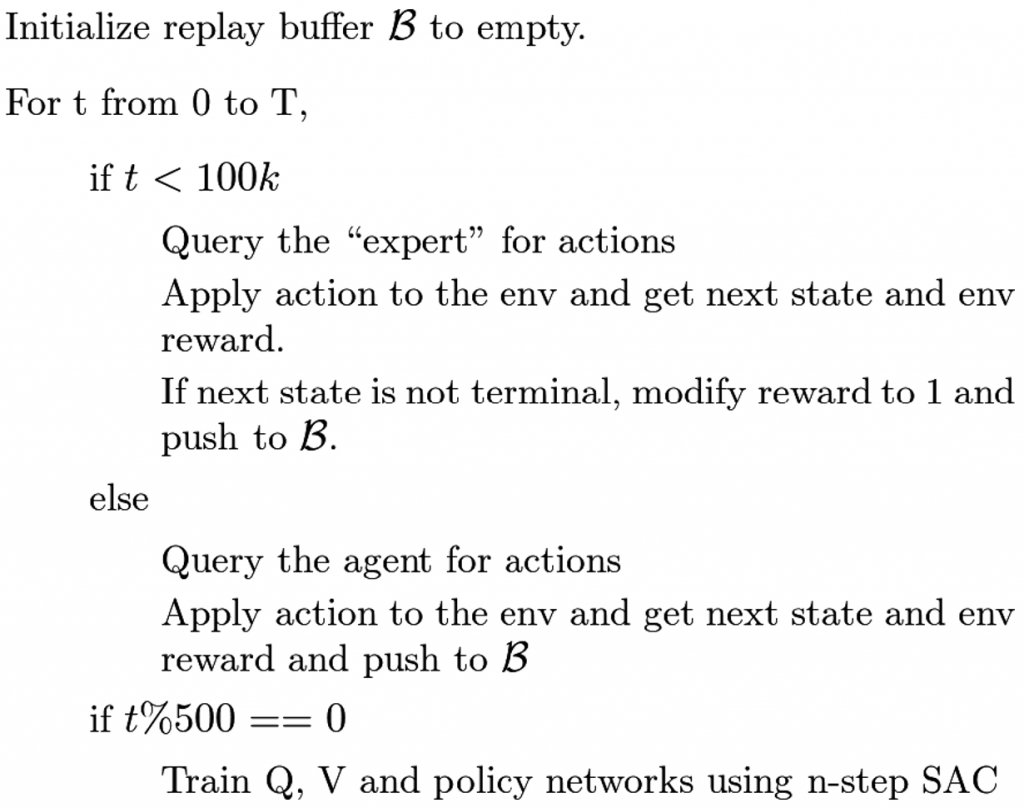 Initialize replay buffer $\mathcal{B}$ to empty.

For t from 0 to T,

if $t < 100k$

Query the “expert” for actions

Apply action to the env and get next state and env reward.

If next state is not terminal, modify reward to 1 and push to $\mathcal{B}$.

else

Query the agent for actions

Apply action to the env and get next state and env reward and push to $\mathcal{B}$

if $t\%500 == 0$

Train Q, V and policy networks using n-step SAC